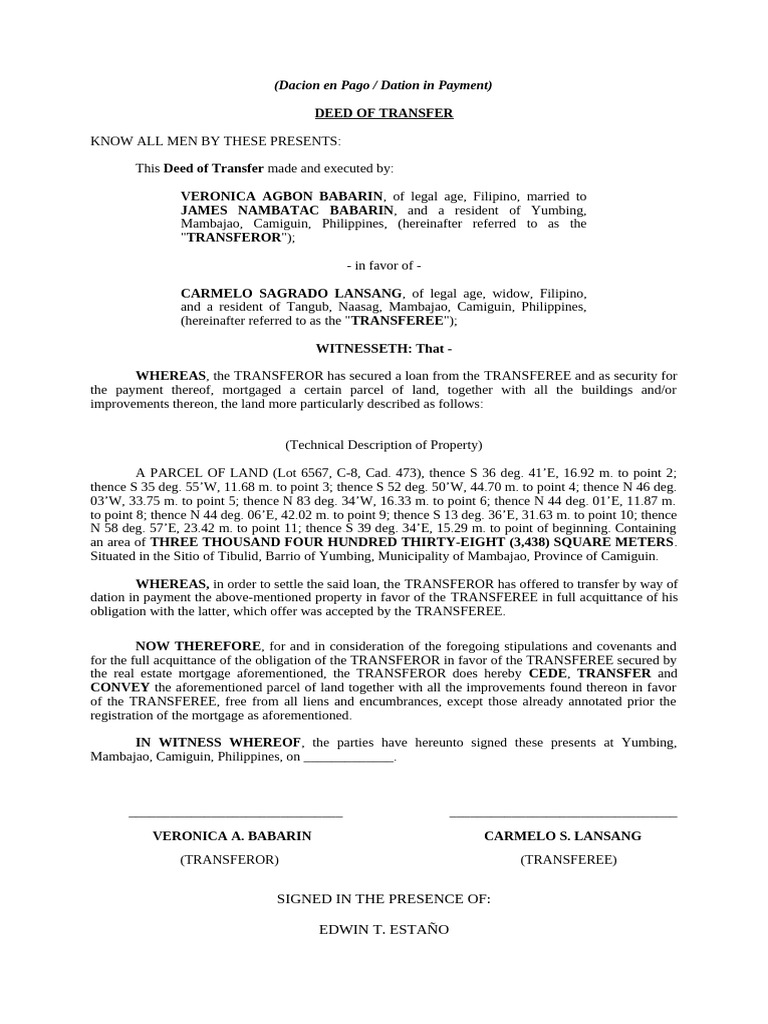 (Dacion en Pago / Dation in Payment)

DEED OF TRANSFER

KNOW ALL MEN BY THESE PRESENTS:

This Deed of Transfer made and executed by:

VERONICA AGBON BABARIN, of legal age, Filipino, married to JAMES NAMBATAC BABARIN, and a resident of Yumbing, Mambajao, Camiguin, Philippines, (hereinafter referred to as the "TRANSFEROR");

- in favor of -

CARMELO SAGRADO LANSANG, of legal age, widow, Filipino, and a resident of Tangub, Naasag, Mambajao, Camiguin, Philippines, (hereinafter referred to as the "TRANSFEREE");

WITNESSETH: That -

WHEREAS, the TRANSFEROR has secured a loan from the TRANSFEREE and as security for the payment thereof, mortgaged a certain parcel of land, together with all the buildings and/or improvements thereon, the land more particularly described as follows:

(Technical Description of Property)

A PARCEL OF LAND (Lot 6567, C-8, Cad. 473), thence S 36 deg. 41'E, 16.92 m. to point 2; thence S 35 deg. 55'W, 11.68 m. to point 3; thence S 52 deg. 50'W, 44.70 m. to point 4; thence N 46 deg. 03'W, 33.75 m. to point 5; thence N 83 deg. 34'W, 16.33 m. to point 6; thence N 44 deg. 01'E, 11.87 m. to point 8; thence N 44 deg. 06'E, 42.02 m. to point 9; thence S 13 deg. 36'E, 31.63 m. to point 10; thence N 58 deg. 57'E, 23.42 m. to point 11; thence S 39 deg. 34'E, 15.29 m. to point of beginning. Containing an area of THREE THOUSAND FOUR HUNDRED THIRTY-EIGHT (3,438) SQUARE METERS. Situated in the Sitio of Tibulid, Barrio of Yumbing, Municipality of Mambajao, Province of Camiguin.

WHEREAS, in order to settle the said loan, the TRANSFEROR has offered to transfer by way of dation in payment the above-mentioned property in favor of the TRANSFEREE in full acquittance of his obligation with the latter, which offer was accepted by the TRANSFEREE.

NOW THEREFORE, for and in consideration of the foregoing stipulations and covenants and for the full acquittance of the obligation of the TRANSFEROR in favor of the TRANSFEREE secured by the real estate mortgage aforementioned, the TRANSFEROR does hereby CEDE, TRANSFER and CONVEY the aforementioned parcel of land together with all the improvements found thereon in favor of the TRANSFEREE, free from all liens and encumbrances, except those already annotated prior the registration of the mortgage as aforementioned.

IN WITNESS WHEREOF, the parties have hereunto signed these presents at Yumbing, Mambajao, Camiguin, Philippines, on ____.

____
VERONICA A. BABARIN
(TRANSFEROR)

____
CARMELO S. LANSANG
(TRANSFEREE)

SIGNED IN THE PRESENCE OF:

EDWIN T. ESTAÑO